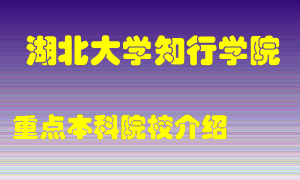 湖北大学知行学院

重点本科院校介绍